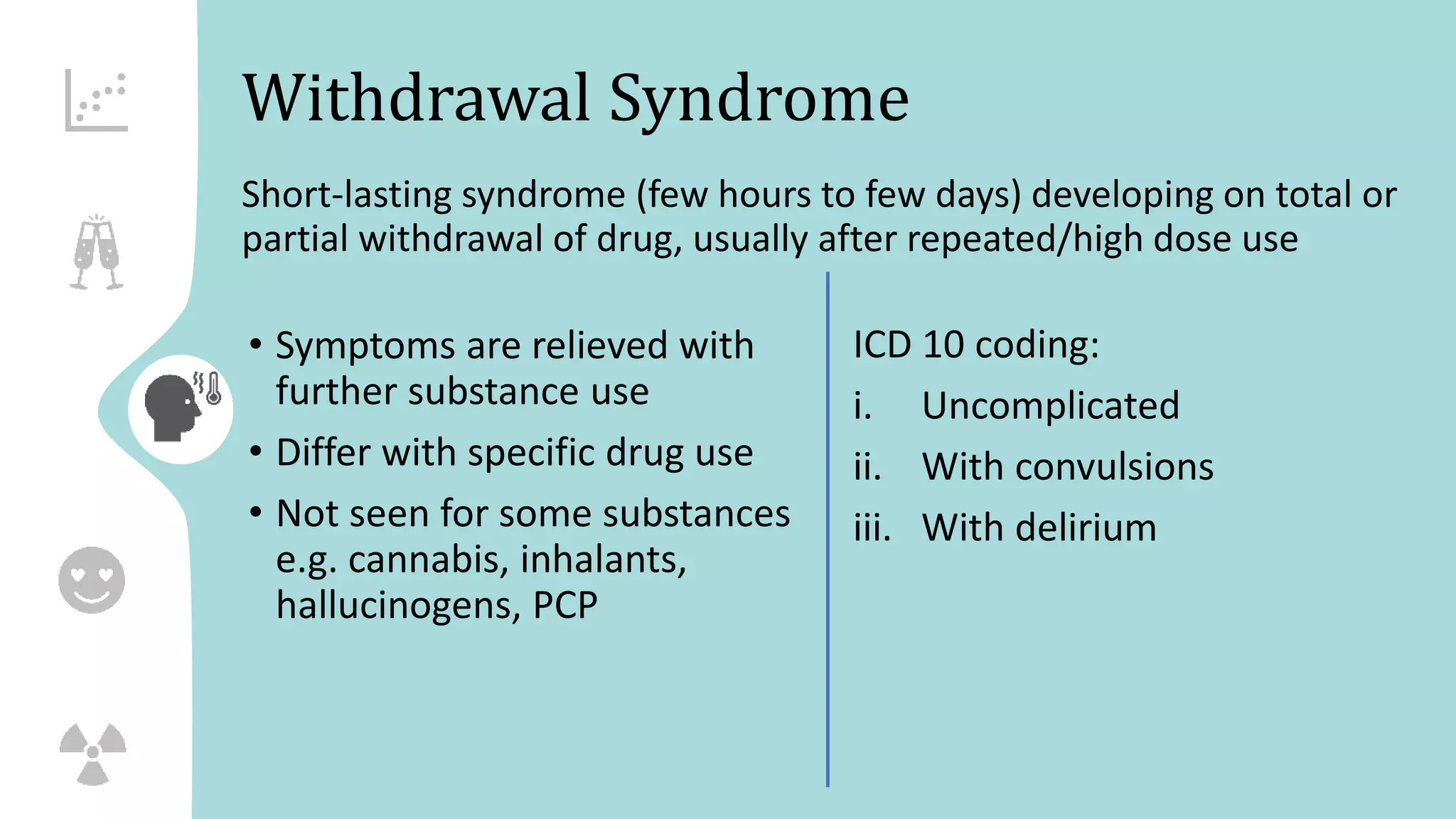 Withdrawal Syndrome

Short-lasting syndrome (few hours to few days) developing on total or partial withdrawal of drug, usually after repeated/high dose use

• Symptoms are relieved with further substance use

• Differ with specific drug use

• Not seen for some substances e.g. cannabis, inhalants, hallucinogens, PCP

ICD 10 coding:

i. Uncomplicated

ii. With convulsions

iii. With delirium